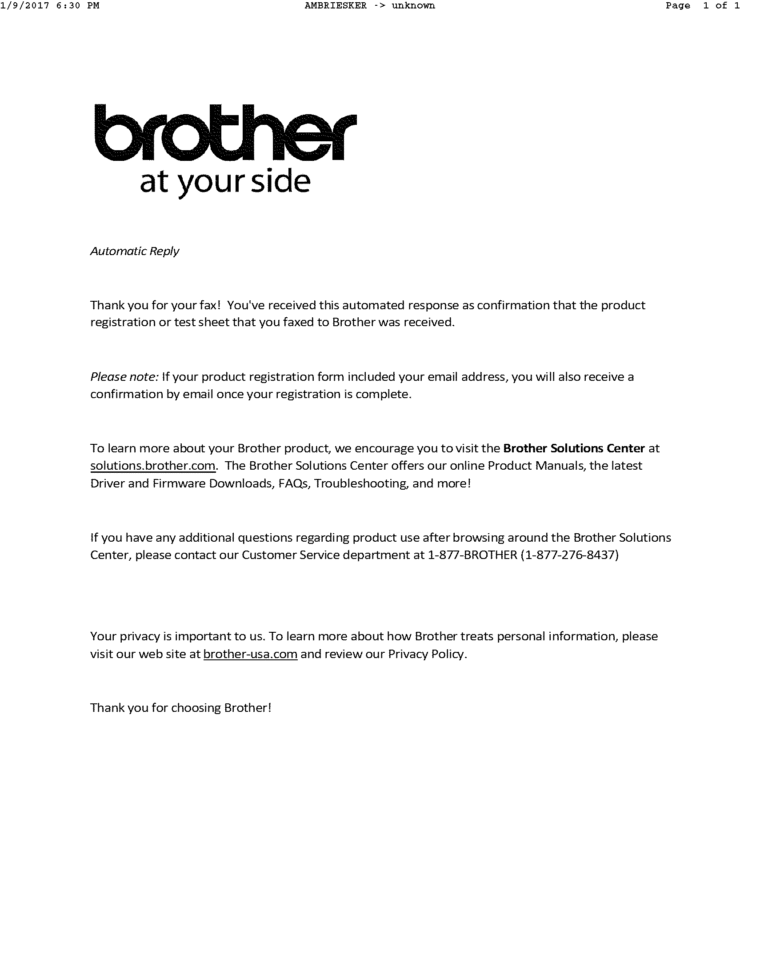 1/9/2017 6:30 PM AMBRIESKER -> unknown Page 1 of 1

brother
at your side

Automatic Reply

Thank you for your fax! You've received this automated response as confirmation that the product registration or test sheet that you faxed to Brother was received.

Please note: If your product registration form included your email address, you will also receive a confirmation by email once your registration is complete.

To learn more about your Brother product, we encourage you to visit the Brother Solutions Center at solutions.brother.com. The Brother Solutions Center offers our online Product Manuals, the latest Driver and Firmware Downloads, FAQs, Troubleshooting, and more!

If you have any additional questions regarding product use after browsing around the Brother Solutions Center, please contact our Customer Service department at 1-877-BROTHER (1-877-276-8437)

Your privacy is important to us. To learn more about how Brother treats personal information, please visit our web site at brother-usa.com and review our Privacy Policy.

Thank you for choosing Brother!